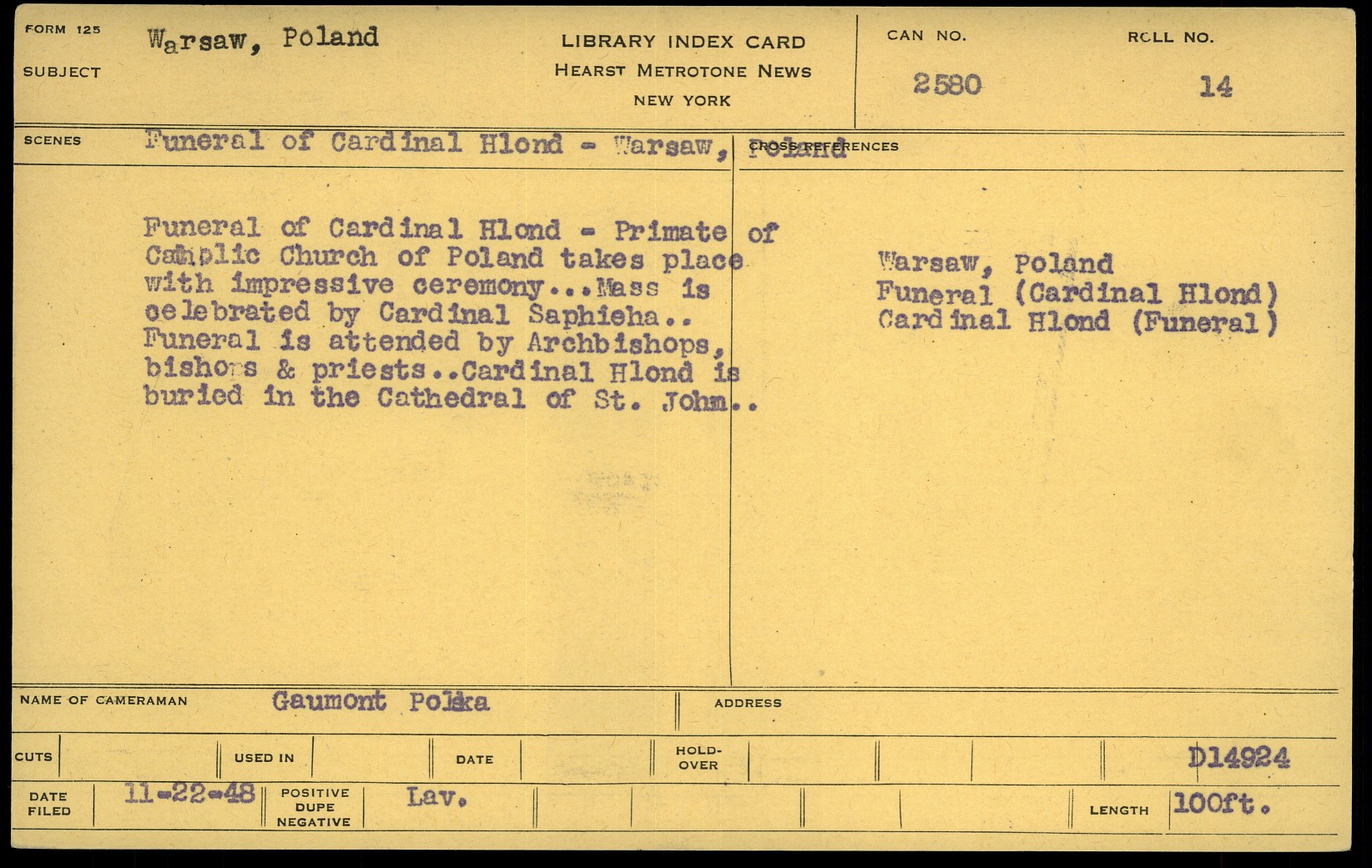 FORM 125
SUBJECT
Warsaw, Poland

LIBRARY INDEX CARD
HEARST METROTONE NEWS
NEW YORK

CAN NO.
2580

ROLL NO.
14

SCENES
Funeral of Cardinal Hlond - Warsaw, Poland

CROSS REFERENCES

Funeral of Cardinal Hlond - Primate of Catholic Church of Poland takes place with impressive ceremony...Mass is celebrated by Cardinal Saphieha.. Funeral is attended by Archbishops, bishops & priests..Cardinal Hlond is buried in the Cathedral of St. John..

Warsaw, Poland
Funeral (Cardinal Hlond)
Cardinal Hlond (Funeral)

NAME OF CAMERAMAN
Gaumont Polska

ADDRESS

CUTS
USED IN
DATE
HOLD-OVER
D14924

DATE FILED
11-22-48
POSITIVE DUPE NEGATIVE
Lav.
LENGTH
100ft.